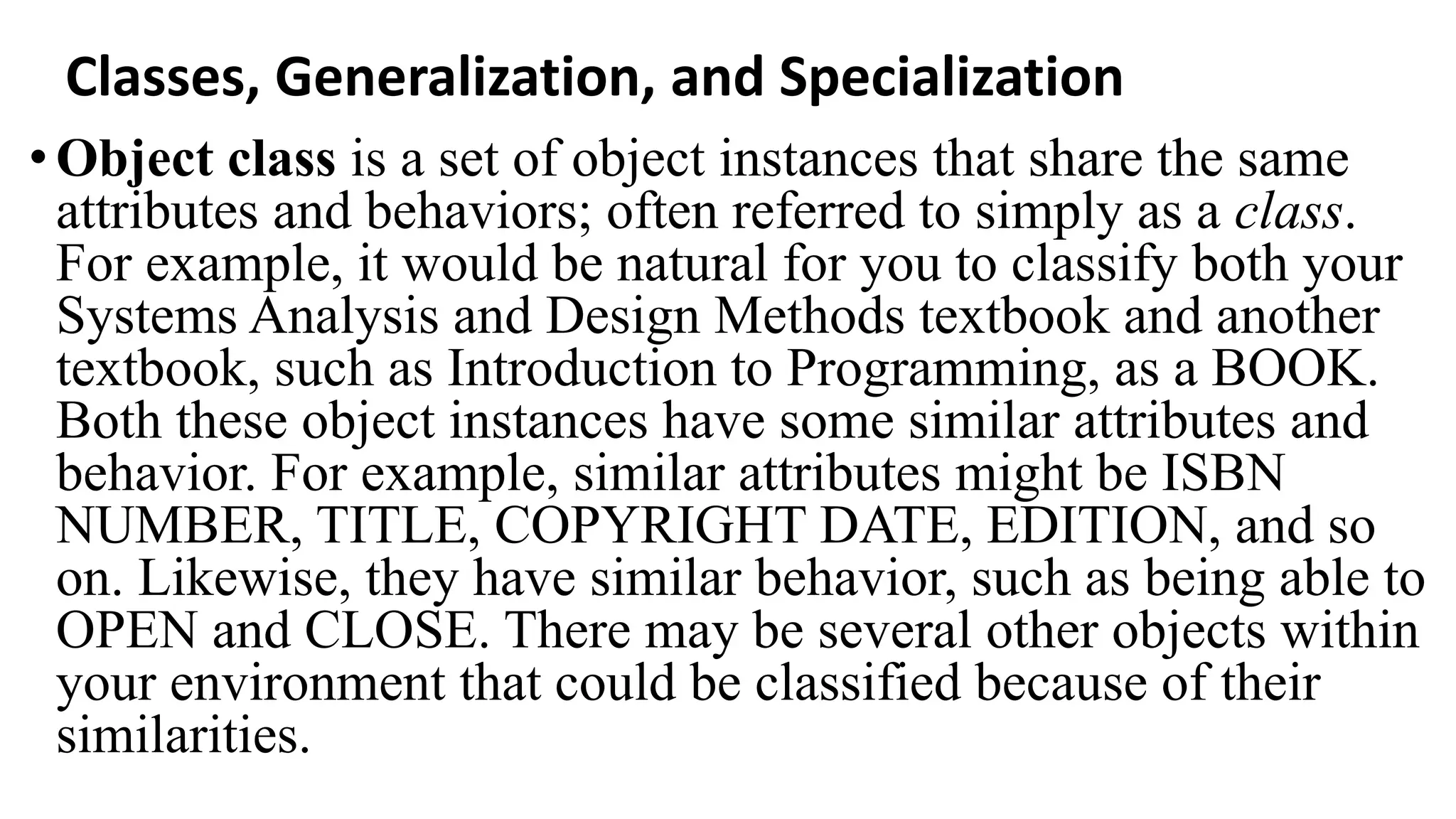 Classes, Generalization, and Specialization

• Object class is a set of object instances that share the same attributes and behaviors; often referred to simply as a class. For example, it would be natural for you to classify both your Systems Analysis and Design Methods textbook and another textbook, such as Introduction to Programming, as a BOOK. Both these object instances have some similar attributes and behavior. For example, similar attributes might be ISBN NUMBER, TITLE, COPYRIGHT DATE, EDITION, and so on. Likewise, they have similar behavior, such as being able to OPEN and CLOSE. There may be several other objects within your environment that could be classified because of their similarities.